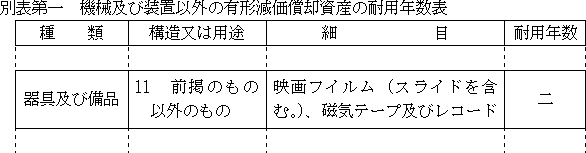 別表第一　機械及び装置以外の有形減価償却資産の耐用年数表

| 種　　類 | 構造又は用途 | 細　　　　目 | 耐用年数 |
|---|---|---|---|
| | | | |
| 器具及び備品 | 11　前掲のもの以外のもの | 映画フイルム（スライドを含む。）、磁気テープ及びレコード | 二 |
| | | | |